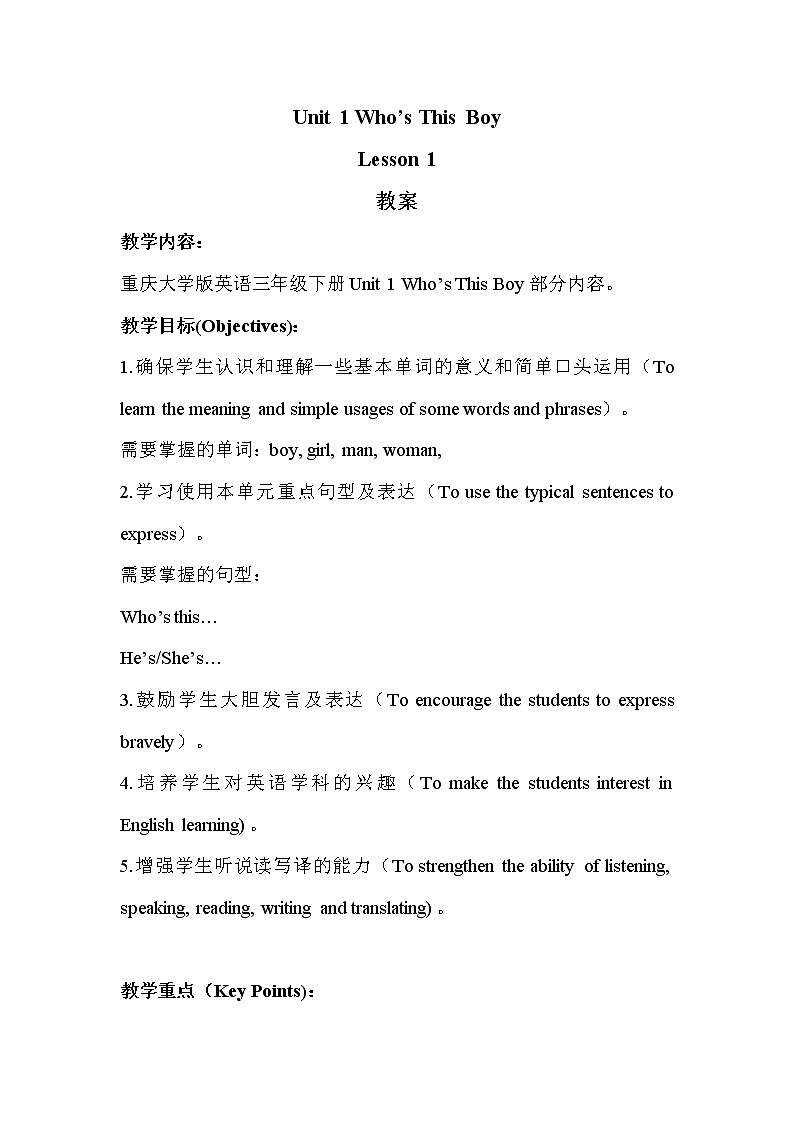 Unit 1 Who’s This Boy

Lesson 1

教案

教学内容：

重庆大学版英语三年级下册 Unit 1 Who’s This Boy 部分内容。

教学目标(Objectives)：

1.确保学生认识和理解一些基本单词的意义和简单口头运用（To learn the meaning and simple usages of some words and phrases）。

需要掌握的单词：boy, girl, man, woman,

2.学习使用本单元重点句型及表达（To use the typical sentences to express）。

需要掌握的句型：

Who’s this…

He’s/She’s…

3.鼓励学生大胆发言及表达（To encourage the students to express bravely）。

4.培养学生对英语学科的兴趣（To make the students interest in English learning)。

5.增强学生听说读写译的能力（To strengthen the ability of listening, speaking, reading, writing and translating)。

教学重点（Key Points)：